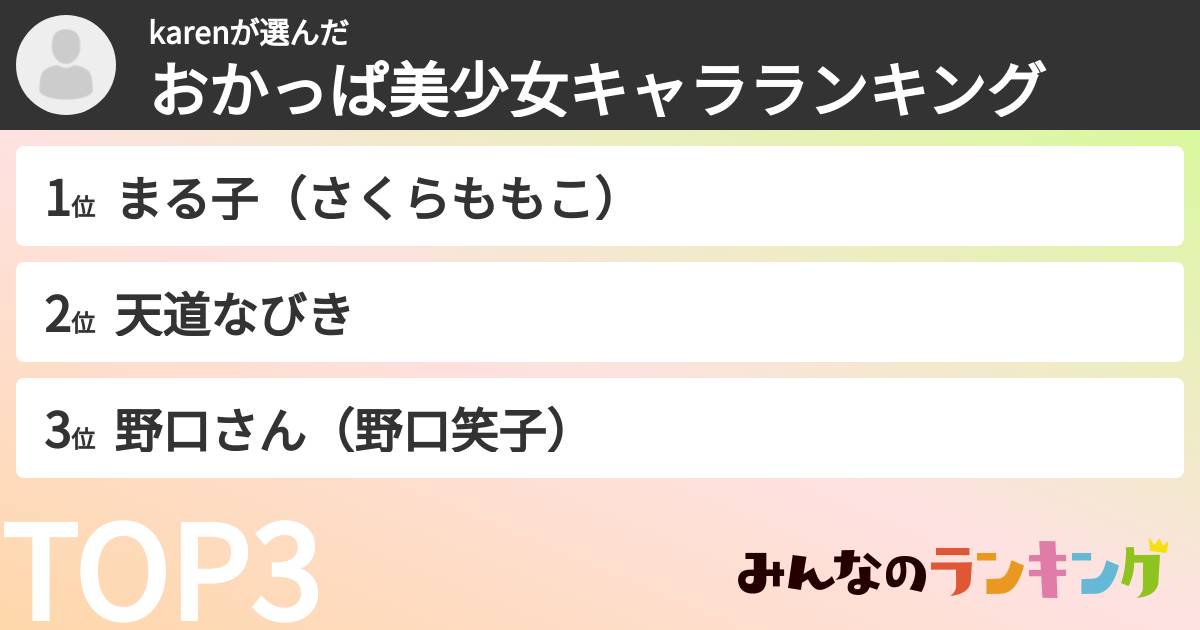 karenが選んだ
おかっぱ美少女キャラランキング

1位 まる子（さくらももこ）

2位 天道なびき

3位 野口さん（野口笑子）

TOP3

みんなのランキング